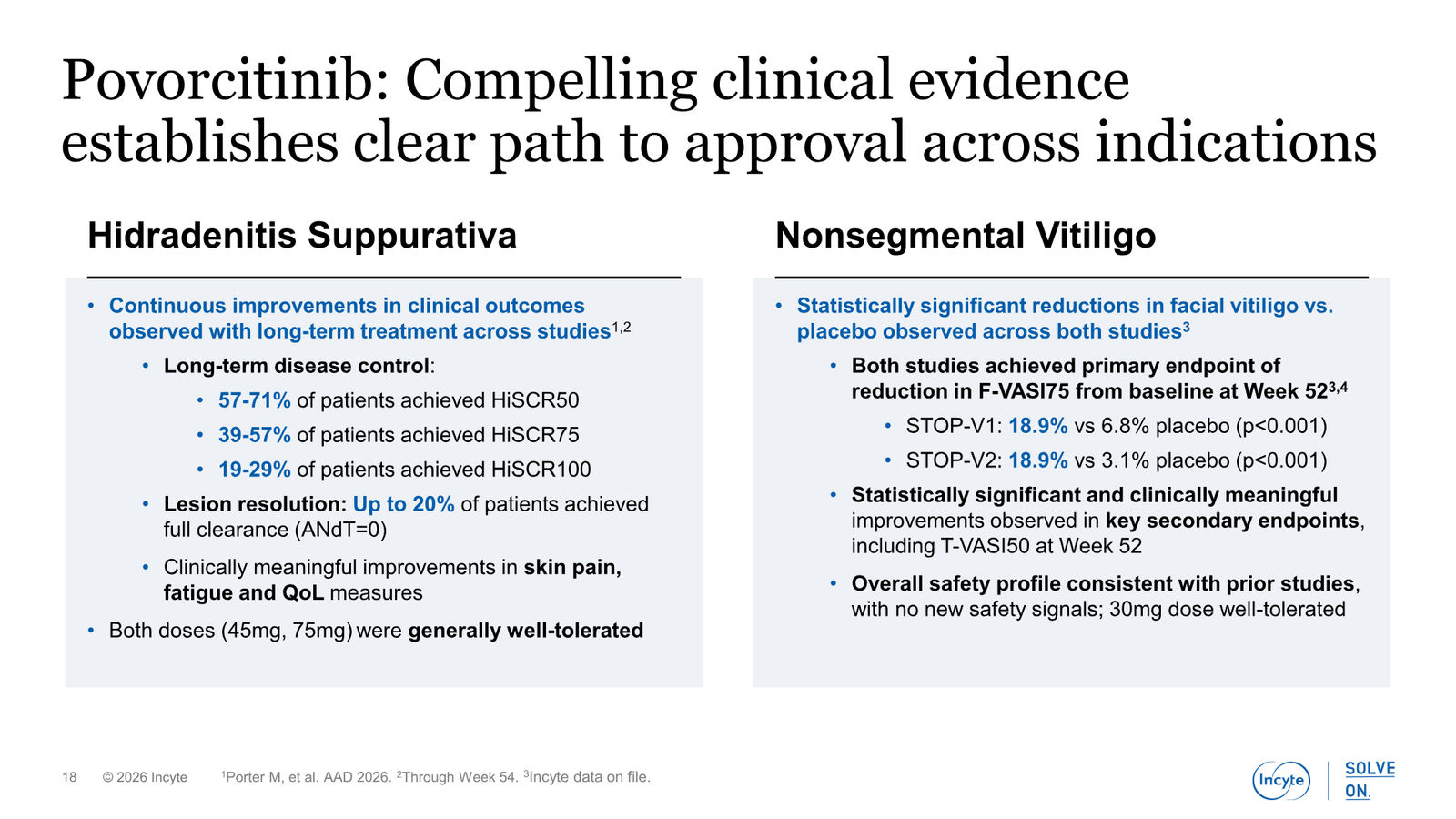 Povorcitinib: Compelling clinical evidence establishes clear path to approval across indications

Hidradenitis Suppurativa

• Continuous improvements in clinical outcomes observed with long-term treatment across studies$^{1,2}$
  • Long-term disease control:
    • 57-71% of patients achieved HiSCR50
    • 39-57% of patients achieved HiSCR75
    • 19-29% of patients achieved HiSCR100
  • Lesion resolution: Up to 20% of patients achieved full clearance (ANdT=0)
  • Clinically meaningful improvements in skin pain, fatigue and QoL measures
• Both doses (45mg, 75mg) were generally well-tolerated

Nonsegmental Vitiligo

• Statistically significant reductions in facial vitiligo vs. placebo observed across both studies$^{3}$
  • Both studies achieved primary endpoint of reduction in F-VASI75 from baseline at Week 52$^{3,4}$
    • STOP-V1: 18.9% vs 6.8% placebo (p<0.001)
    • STOP-V2: 18.9% vs 3.1% placebo (p<0.001)
  • Statistically significant and clinically meaningful improvements observed in key secondary endpoints, including T-VASI50 at Week 52
  • Overall safety profile consistent with prior studies, with no new safety signals; 30mg dose well-tolerated

18 © 2026 Incyte $^{1}$Porter M, et al. AAD 2026. $^{2}$Through Week 54. $^{3}$Incyte data on file.

Incyte SOLVE ON.